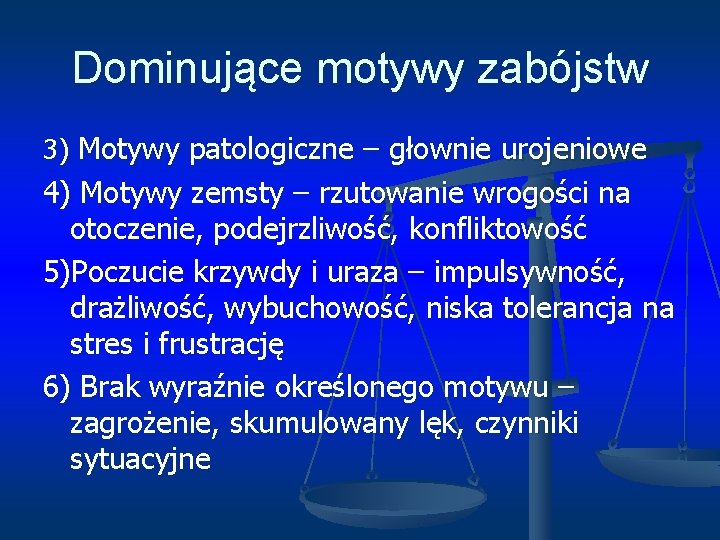 Dominujące motywy zabójstw

3) Motywy patologiczne – głownie urojeniowe

4) Motywy zemsty – rzutowanie wrogości na otoczenie, podejrzliwość, konfliktowość

5)Poczucie krzywdy i uraza – impulsywność, drażliwość, wybuchowość, niska tolerancja na stres i frustrację

6) Brak wyraźnie określonego motywu – zagrożenie, skumulowany lęk, czynniki sytuacyjne